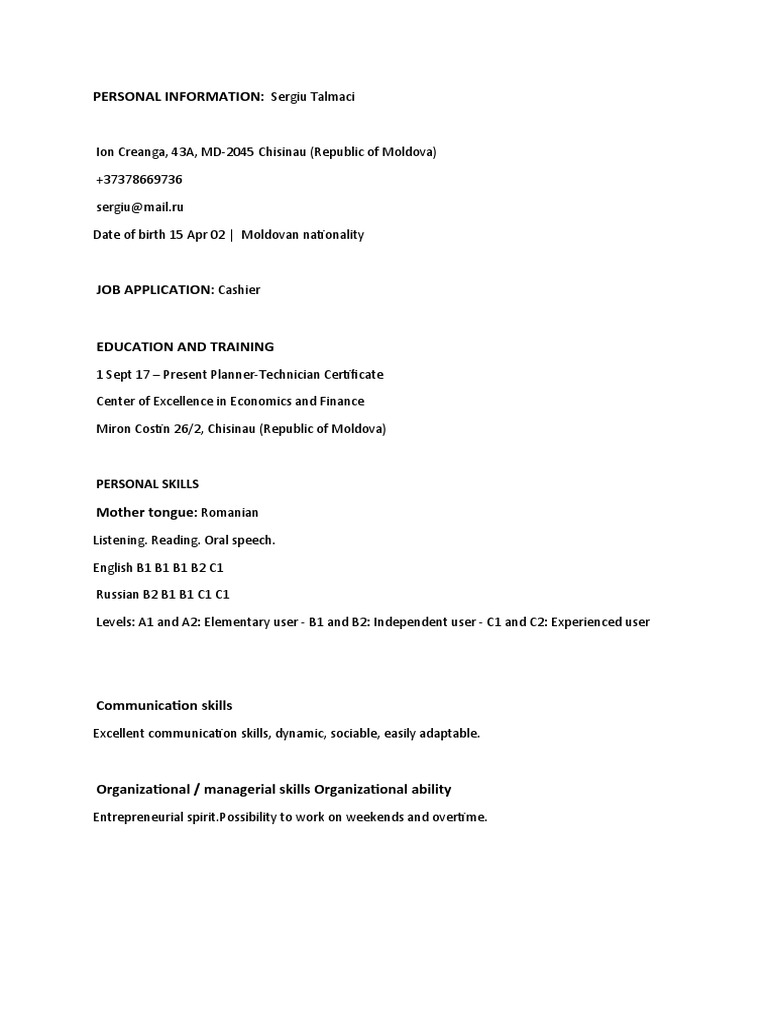 PERSONAL INFORMATION: Sergiu Talmaci

Ion Creanga, 43A, MD-2045 Chisinau (Republic of Moldova)

+37378669736

sergiu@mail.ru

Date of birth 15 Apr 02 | Moldovan nationality

JOB APPLICATION: Cashier

EDUCATION AND TRAINING

1 Sept 17 – Present Planner-Technician Certificate

Center of Excellence in Economics and Finance

Miron Costin 26/2, Chisinau (Republic of Moldova)

PERSONAL SKILLS

Mother tongue: Romanian

Listening. Reading. Oral speech.

English B1 B1 B1 B2 C1

Russian B2 B1 B1 C1 C1

Levels: A1 and A2: Elementary user - B1 and B2: Independent user - C1 and C2: Experienced user

Communication skills

Excellent communication skills, dynamic, sociable, easily adaptable.

Organizational / managerial skills Organizational ability

Entrepreneurial spirit.Possibility to work on weekends and overtime.